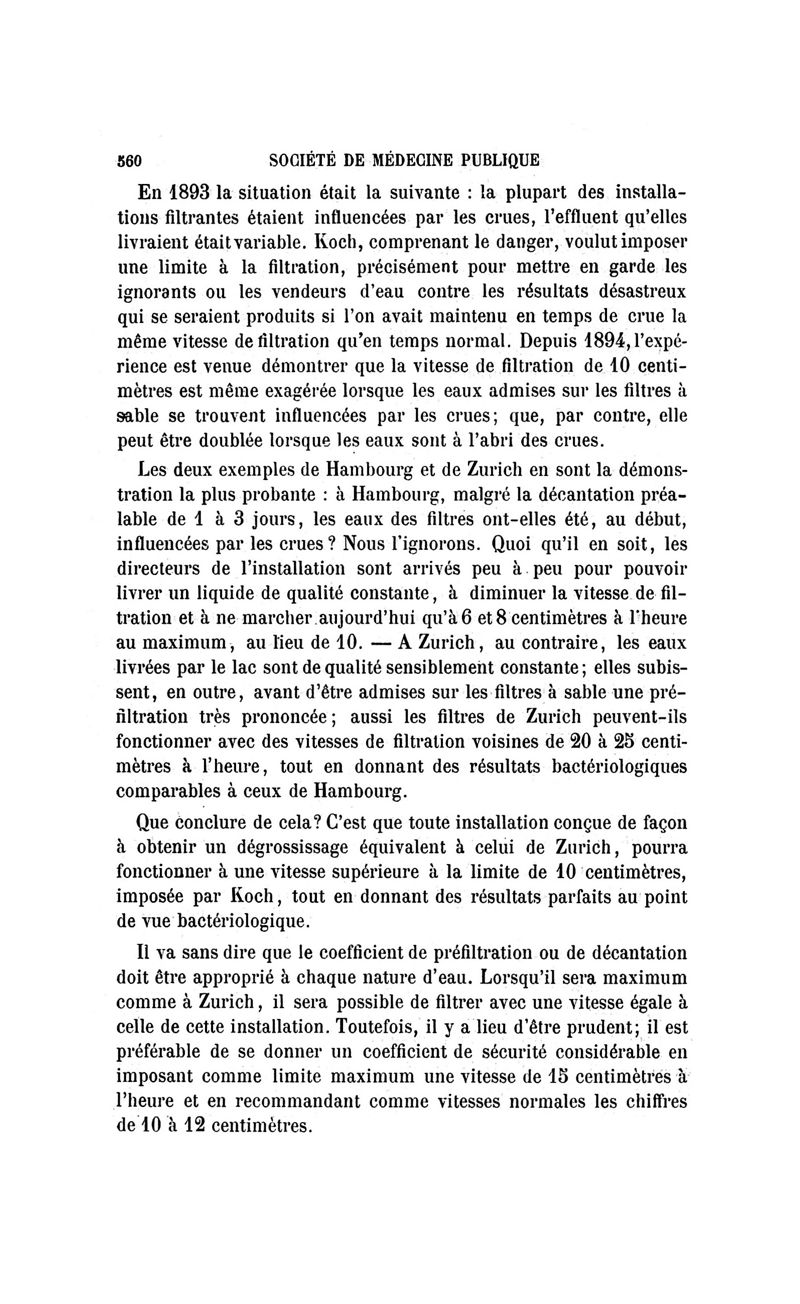 560 SOCIÉTÉ DE MÉDECINE PUBLIQUE

En 1893 la situation était la suivante : la plupart des installations filtrantes étaient influencées par les crues, l'effluent qu'elles livraient était variable. Koch, comprenant le danger, voulut imposer une limite à la filtration, précisément pour mettre en garde les ignorants ou les vendeurs d'eau contre les résultats désastreux qui se seraient produits si l'on avait maintenu en temps de crue la même vitesse de filtration qu'en temps normal. Depuis 1894, l'expérience est venue démontrer que la vitesse de filtration de 10 centimètres est même exagérée lorsque les eaux admises sur les filtres à sable se trouvent influencées par les crues; que, par contre, elle peut être doublée lorsque les eaux sont à l'abri des crues.

Les deux exemples de Hambourg et de Zurich en sont la démonstration la plus probante : à Hambourg, malgré la décantation préalable de 1 à 3 jours, les eaux des filtres ont-elles été, au début, influencées par les crues ? Nous l'ignorons. Quoi qu'il en soit, les directeurs de l'installation sont arrivés peu à peu pour pouvoir livrer un liquide de qualité constante, à diminuer la vitesse de filtration et à ne marcher aujourd'hui qu'à 6 et 8 centimètres à l'heure au maximum, au lieu de 10. — A Zurich, au contraire, les eaux livrées par le lac sont de qualité sensiblement constante; elles subissent, en outre, avant d'être admises sur les filtres à sable une préfiltration très prononcée; aussi les filtres de Zurich peuvent-ils fonctionner avec des vitesses de filtration voisines de 20 à 25 centimètres à l'heure, tout en donnant des résultats bactériologiques comparables à ceux de Hambourg.

Que conclure de cela? C'est que toute installation conçue de façon à obtenir un dégrossissage équivalent à celui de Zurich, pourra fonctionner à une vitesse supérieure à la limite de 10 centimètres, imposée par Koch, tout en donnant des résultats parfaits au point de vue bactériologique.

Il va sans dire que le coefficient de préfiltration ou de décantation doit être approprié à chaque nature d'eau. Lorsqu'il sera maximum comme à Zurich, il sera possible de filtrer avec une vitesse égale à celle de cette installation. Toutefois, il y a lieu d'être prudent; il est préférable de se donner un coefficient de sécurité considérable en imposant comme limite maximum une vitesse de 15 centimètres à l'heure et en recommandant comme vitesses normales les chiffres de 10 à 12 centimètres.